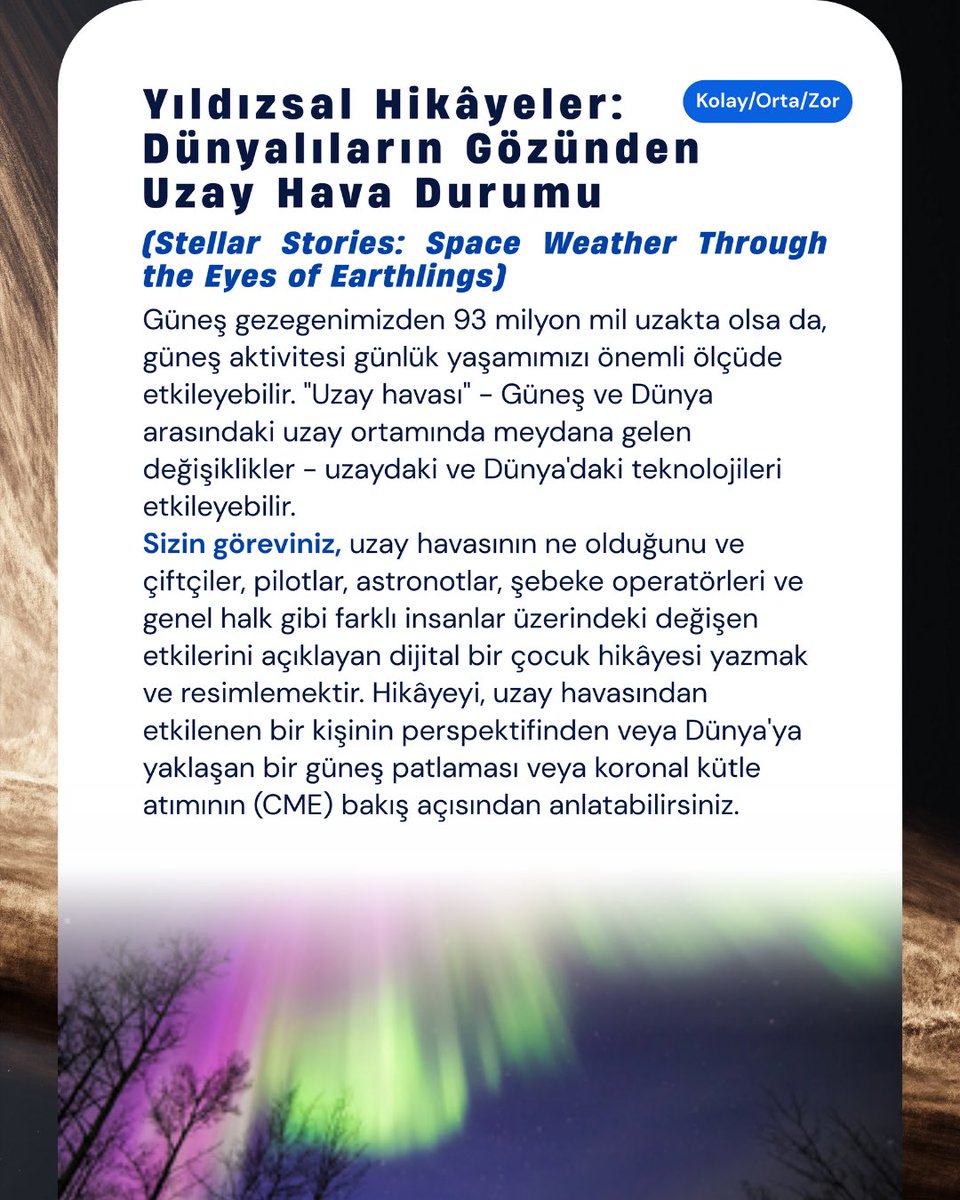 Yıldızsal Hikâyeler: Dünyalıların Gözünden Uzay Hava Durumu

Kolay/Orta/Zor

(Stellar Stories: Space Weather Through the Eyes of Earthlings)

Güneş gezegenimizden 93 milyon mil uzakta olsa da, güneş aktivitesi günlük yaşamımızı önemli ölçüde etkileyebilir. "Uzay havası" - Güneş ve Dünya arasındaki uzay ortamında meydana gelen değişiklikler - uzaydaki ve Dünya'daki teknolojileri etkileyebilir.

Sizin göreviniz, uzay havasının ne olduğunu ve çiftçiler, pilotlar, astronotlar, şebeke operatörleri ve genel halk gibi farklı insanlar üzerindeki değişen etkilerini açıklayan dijital bir çocuk hikâyesi yazmak ve resimlemektir. Hikâyeyi, uzay havasından etkilenen bir kişinin perspektifinden veya Dünya'ya yaklaşan bir güneş patlaması veya koronal kütle atımının (CME) bakış açısından anlatabilirsiniz.